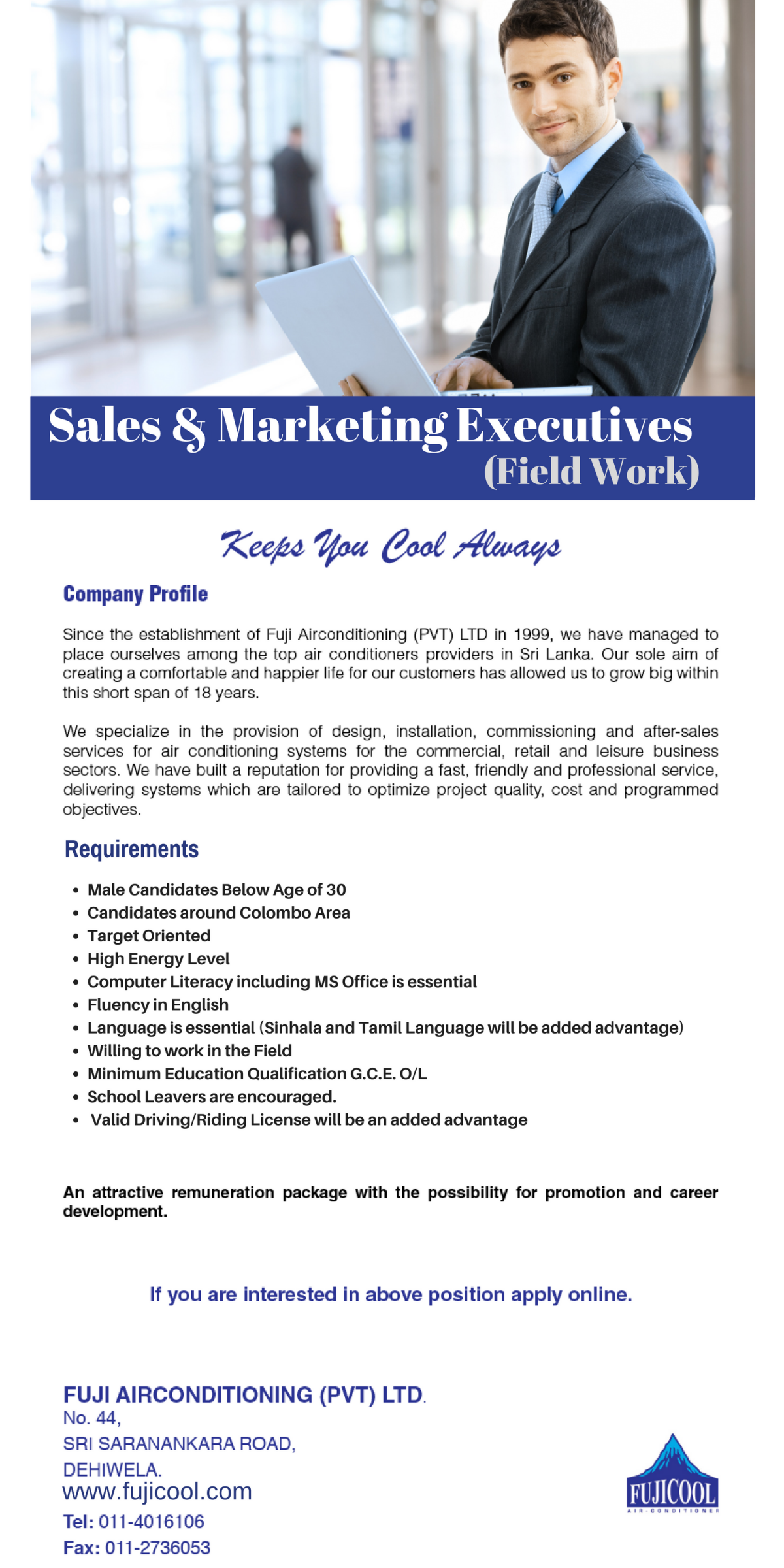 Sales & Marketing Executives
(Field Work)

Keeps You Cool Always

Company Profile

Since the establishment of Fuji Airconditioning (PVT) LTD in 1999, we have managed to place ourselves among the top air conditioners providers in Sri Lanka. Our sole aim of creating a comfortable and happier life for our customers has allowed us to grow big within this short span of 18 years.

We specialize in the provision of design, installation, commissioning and after-sales services for air conditioning systems for the commercial, retail and leisure business sectors. We have built a reputation for providing a fast, friendly and professional service, delivering systems which are tailored to optimize project quality, cost and programmed objectives.

Requirements

• Male Candidates Below Age of 30
• Candidates around Colombo Area
• Target Oriented
• High Energy Level
• Computer Literacy including MS Office is essential
• Fluency in English
• Language is essential (Sinhala and Tamil Language will be added advantage)
• Willing to work in the Field
• Minimum Education Qualification G.C.E. O/L
• School Leavers are encouraged.
• Valid Driving/Riding License will be an added advantage

An attractive remuneration package with the possibility for promotion and career development.

If you are interested in above position apply online.

FUJI AIRCONDITIONING (PVT) LTD.
No. 44,
SRI SARANANKARA ROAD,
DEHIWELA.
www.fujicool.com
Tel: 011-4016106
Fax: 011-2736053

FUJICOOL
AIR-CONDITIONER